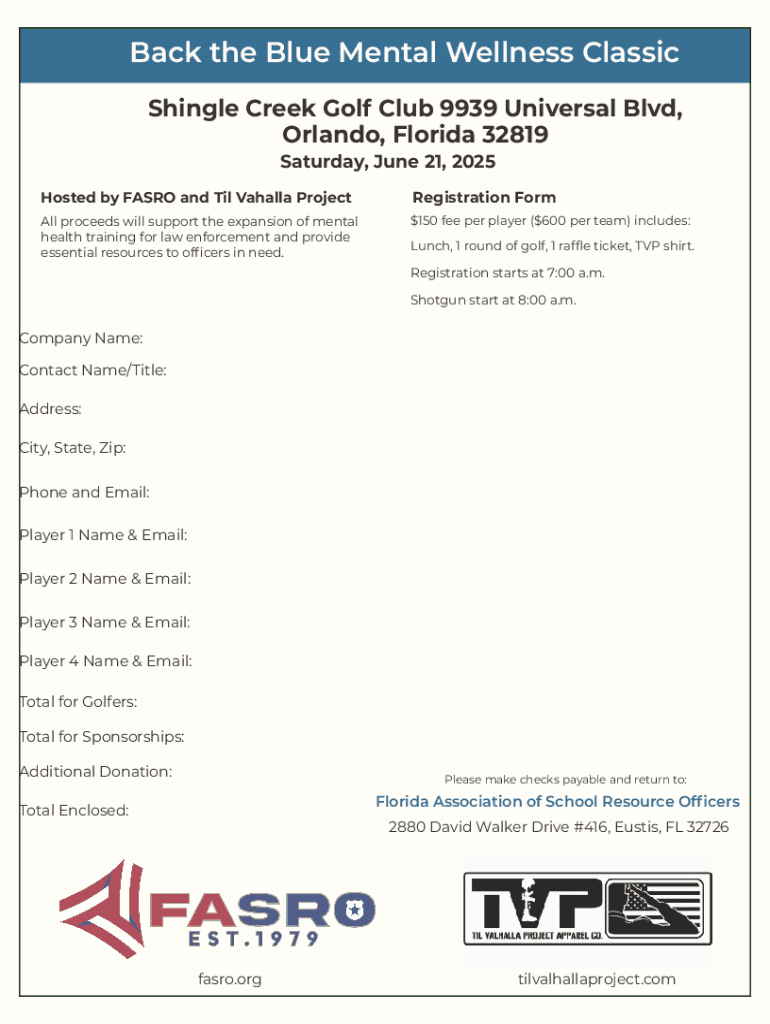 Back the Blue Mental Wellness Classic

Shingle Creek Golf Club 9939 Universal Blvd, Orlando, Florida 32819

Saturday, June 21, 2025

Hosted by FASRO and Til Vahalla Project

All proceeds will support the expansion of mental health training for law enforcement and provide essential resources to officers in need.

Registration Form

$150 fee per player ($600 per team) includes:

Lunch, 1 round of golf, 1 raffle ticket, TVP shirt.

Registration starts at 7:00 a.m.

Shotgun start at 8:00 a.m.

Company Name:

Contact Name/Title:

Address:

City, State, Zip:

Phone and Email:

Player 1 Name & Email:

Player 2 Name & Email:

Player 3 Name & Email:

Player 4 Name & Email:

Total for Golfers:

Total for Sponsorships:

Additional Donation:

Total Enclosed:

Please make checks payable and return to:

Florida Association of School Resource Officers

2880 David Walker Drive #416, Eustis, FL 32726

FASRO
EST.1979

TVP
TIL VALHALLA PROJECT APPAREL CO.

fasro.org

tilvalhallaproject.com